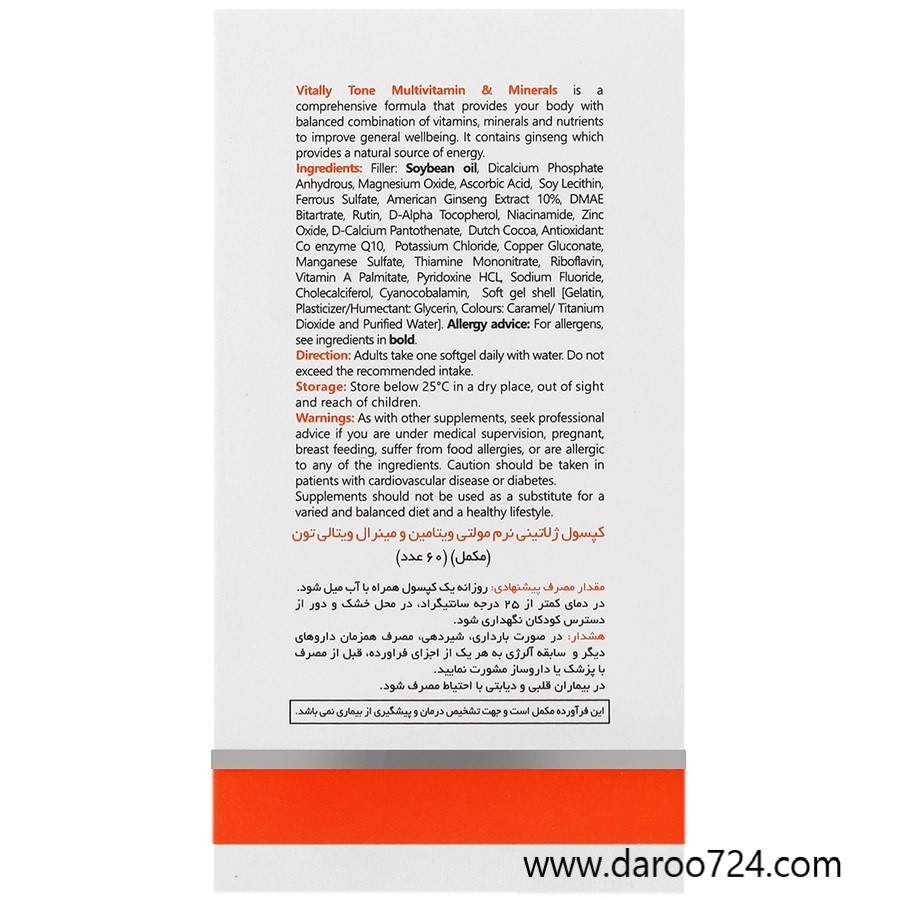 Vitally Tone Multivitamin & Minerals is a comprehensive formula that provides your body with balanced combination of vitamins, minerals and nutrients to improve general wellbeing. It contains ginseng which provides a natural source of energy.

Ingredients: Filler: Soybean oil, Dicalcium Phosphate Anhydrous, Magnesium Oxide, Ascorbic Acid, Soy Lecithin, Ferrous Sulfate, American Ginseng Extract 10%, DMAE Bitartrate, Rutin, D-Alpha Tocopherol, Niacinamide, Zinc Oxide, D-Calcium Pantothenate, Dutch Cocoa, Antioxidant: Co enzyme Q10, Potassium Chloride, Copper Gluconate, Manganese Sulfate, Thiamine Mononitrate, Riboflavin, Vitamin A Palmitate, Pyridoxine HCL, Sodium Fluoride, Cholecalciferol, Cyanocobalamin, Soft gel shell [Gelatin, Plasticizer/Humectant: Glycerin, Colours: Caramel/ Titanium Dioxide and Purified Water]. Allergy advice: For allergens, see ingredients in bold.

Direction: Adults take one softgel daily with water. Do not exceed the recommended intake.

Storage: Store below 25°C in a dry place, out of sight and reach of children.

Warnings: As with other supplements, seek professional advice if you are under medical supervision, pregnant, breast feeding, suffer from food allergies, or are allergic to any of the ingredients. Caution should be taken in patients with cardiovascular disease or diabetes.
Supplements should not be used as a substitute for a varied and balanced diet and a healthy lifestyle.

کپسول ژلاتینی نرم مولتی ویتامین و مینرال ویتالی تون
(مکمل) (۶۰ عدد)

مقدار مصرف پیشنهادی: روزانه یک کپسول همراه با آب میل شود.
در دمای کمتر از ۲۵ درجه سانتیگراد، در محل خشک و دور از دسترس کودکان نگهداری شود.
هشدار: در صورت بارداری، شیردهی، مصرف همزمان داروهای دیگر و سابقه آلرژی به هر یک از اجزای فراورده، قبل از مصرف با پزشک یا داروساز مشورت نمایید.
در بیماران قلبی و دیابتی با احتیاط مصرف شود.

این فرآورده مکمل است و جهت تشخیص درمان و پیشگیری از بیماری نمی باشد.

www.daroo724.com